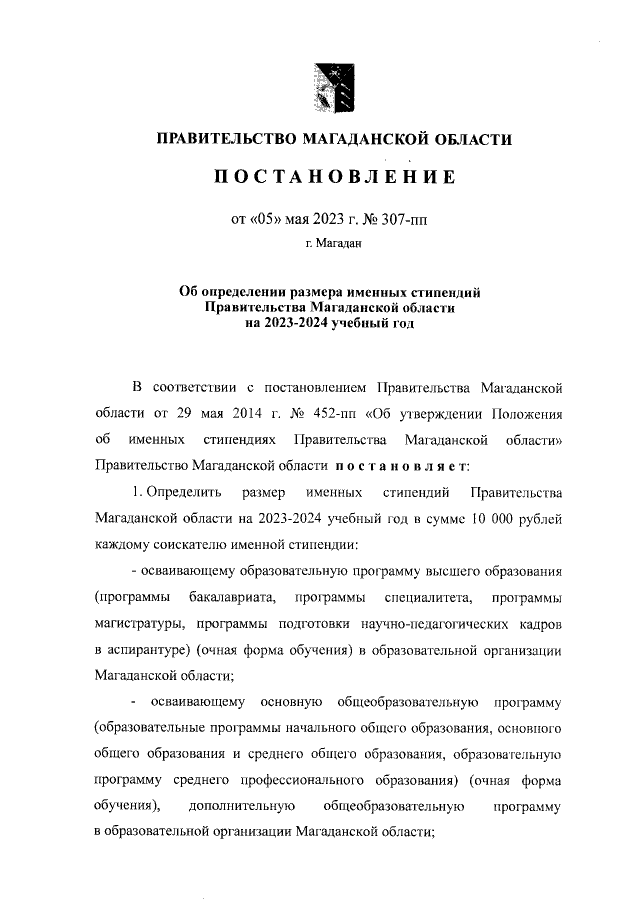 ПРАВИТЕЛЬСТВО МАГАДАНСКОЙ ОБЛАСТИ

ПОСТАНОВЛЕНИЕ

от «05» мая 2023 г. № 307-пп

г. Магадан

Об определении размера именных стипендий Правительства Магаданской области на 2023-2024 учебный год

В соответствии с постановлением Правительства Магаданской области от 29 мая 2014 г. № 452-пп «Об утверждении Положения об именных стипендиях Правительства Магаданской области» Правительство Магаданской области постановляет:

1. Определить размер именных стипендий Правительства Магаданской области на 2023-2024 учебный год в сумме 10 000 рублей каждому соискателю именной стипендии:

- осваивающему образовательную программу высшего образования (программы бакалавриата, программы специалитета, программы магистратуры, программы подготовки научно-педагогических кадров в аспирантуре) (очная форма обучения) в образовательной организации Магаданской области;

- осваивающему основную общеобразовательную программу (образовательные программы начального общего образования, основного общего образования и среднего общего образования, образовательную программу среднего профессионального образования) (очная форма обучения), дополнительную общеобразовательную программу в образовательной организации Магаданской области;